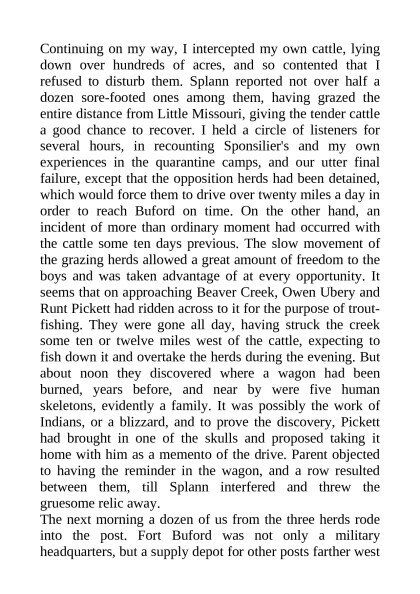 Continuing on my way, I intercepted my own cattle, lying down over hundreds of acres, and so contented that I refused to disturb them. Splann reported not over half a dozen sore-footed ones among them, having grazed the entire distance from Little Missouri, giving the tender cattle a good chance to recover. I held a circle of listeners for several hours, in recounting Sponsilier's and my own experiences in the quarantine camps, and our utter final failure, except that the opposition herds had been detained, which would force them to drive over twenty miles a day in order to reach Buford on time. On the other hand, an incident of more than ordinary moment had occurred with the cattle some ten days previous. The slow movement of the grazing herds allowed a great amount of freedom to the boys and was taken advantage of at every opportunity. It seems that on approaching Beaver Creek, Owen Ubery and Runt Pickett had ridden across to it for the purpose of trout-fishing. They were gone all day, having struck the creek some ten or twelve miles west of the cattle, expecting to fish down it and overtake the herds during the evening. But about noon they discovered where a wagon had been burned, years before, and near by were five human skeletons, evidently a family. It was possibly the work of Indians, or a blizzard, and to prove the discovery, Pickett had brought in one of the skulls and proposed taking it home with him as a memento of the drive. Parent objected to having the reminder in the wagon, and a row resulted between them, till Splann interfered and threw the gruesome relic away.
The next morning a dozen of us from the three herds rode into the post. Fort Buford was not only a military headquarters, but a supply depot for other posts farther west